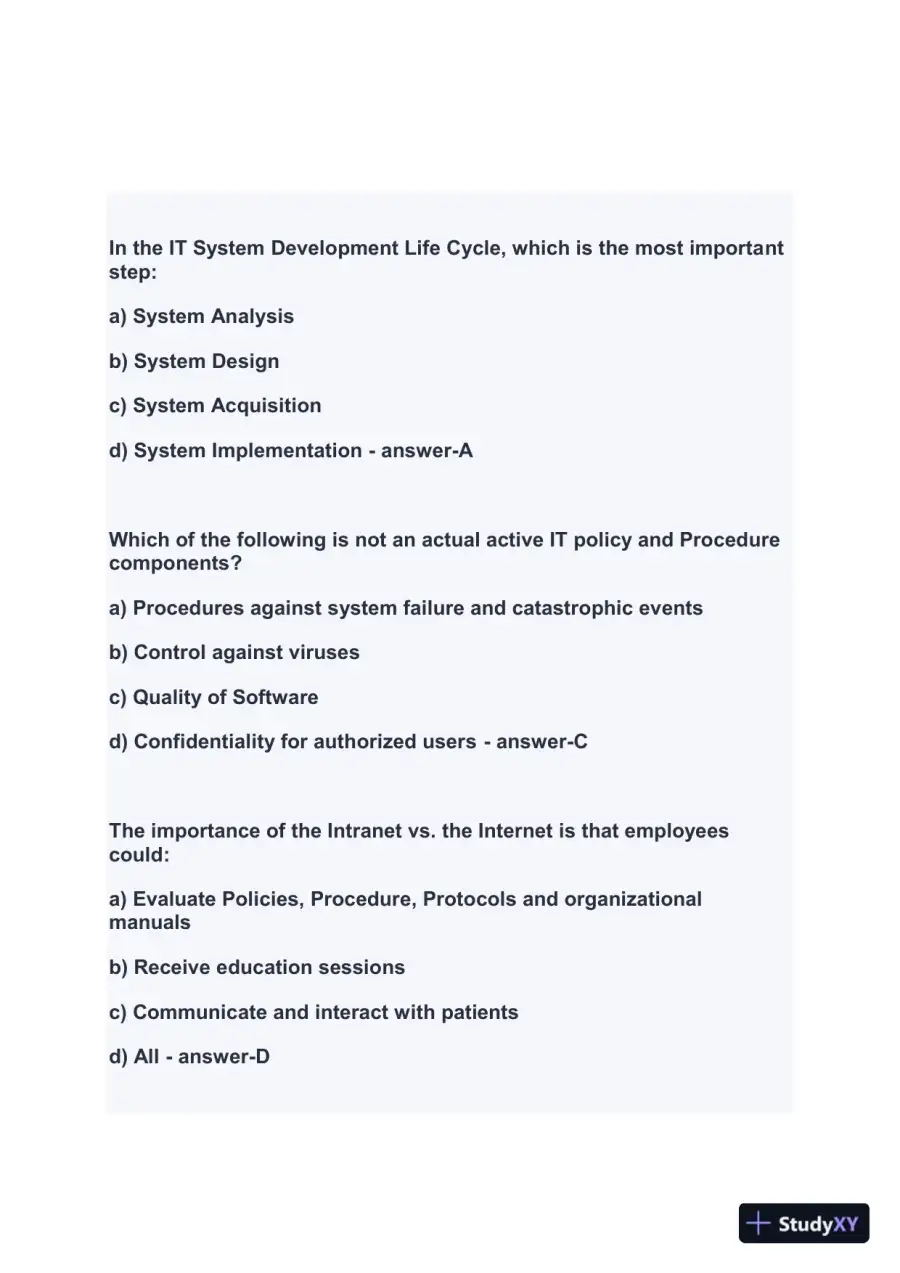 In the IT System Development Life Cycle, which is the most important step:

a) System Analysis

b) System Design

c) System Acquisition

d) System Implementation - answer-A

Which of the following is not an actual active IT policy and Procedure components?

a) Procedures against system failure and catastrophic events

b) Control against viruses

c) Quality of Software

d) Confidentiality for authorized users - answer-C

The importance of the Intranet vs. the Internet is that employees could:

a) Evaluate Policies, Procedure, Protocols and organizational manuals

b) Receive education sessions

c) Communicate and interact with patients

d) All - answer-D

StudyXY